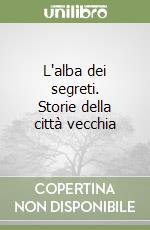 unilibro

L'alba dei segreti. Storie della città vecchia

COPERTINA NON DISPONIBILE